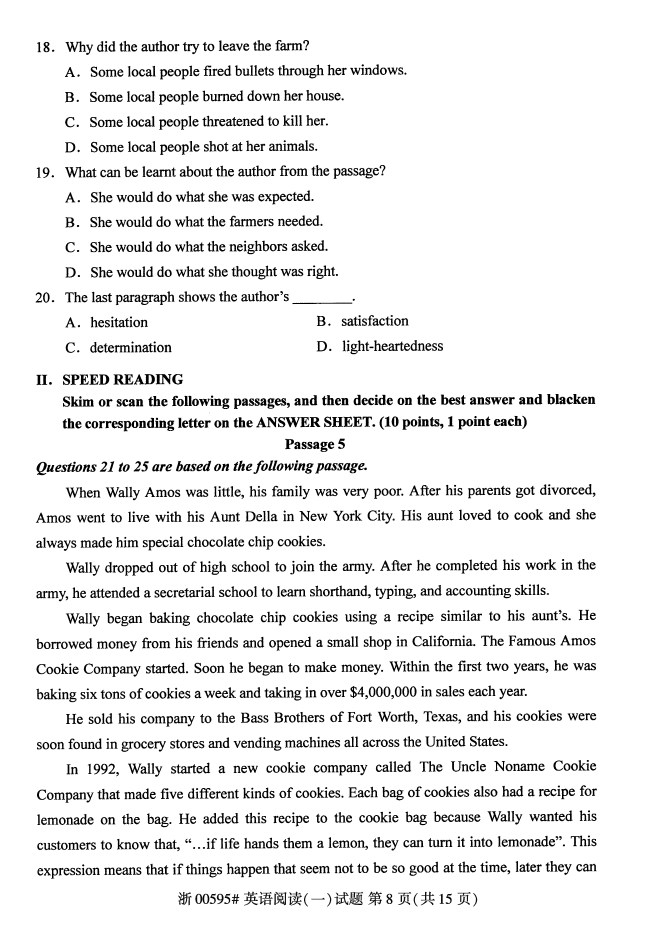 18. Why did the author try to leave the farm?

A. Some local people fired bullets through her windows.

B. Some local people burned down her house.

C. Some local people threatened to kill her.

D. Some local people shot at her animals.

19. What can be learnt about the author from the passage?

A. She would do what she was expected.

B. She would do what the farmers needed.

C. She would do what the neighbors asked.

D. She would do what she thought was right.

20. The last paragraph shows the author's ________.

A. hesitation

B. satisfaction

C. determination

D. light-heartedness

II. SPEED READING

Skim or scan the following passages, and then decide on the best answer and blacken the corresponding letter on the ANSWER SHEET. (10 points, 1 point each)

Passage 5

Questions 21 to 25 are based on the following passage.

When Wally Amos was little, his family was very poor. After his parents got divorced, Amos went to live with his Aunt Della in New York City. His aunt loved to cook and she always made him special chocolate chip cookies.

Wally dropped out of high school to join the army. After he completed his work in the army, he attended a secretarial school to learn shorthand, typing, and accounting skills.

Wally began baking chocolate chip cookies using a recipe similar to his aunt's. He borrowed money from his friends and opened a small shop in California. The Famous Amos Cookie Company started. Soon he began to make money. Within the first two years, he was baking six tons of cookies a week and taking in over $4,000,000 in sales each year.

He sold his company to the Bass Brothers of Fort Worth, Texas, and his cookies were soon found in grocery stores and vending machines all across the United States.

In 1992, Wally started a new cookie company called The Uncle Noname Cookie Company that made five different kinds of cookies. Each bag of cookies also had a recipe for lemonade on the bag. He added this recipe to the cookie bag because Wally wanted his customers to know that, "...if life hands them a lemon, they can turn it into lemonade". This expression means that if things happen that seem not to be so good at the time, later they can

浙 00595# 英语阅读(一)试题 第 8 页(共 15 页)